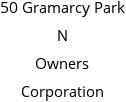 50 Gramarcy Park
N
Owners
Corporation